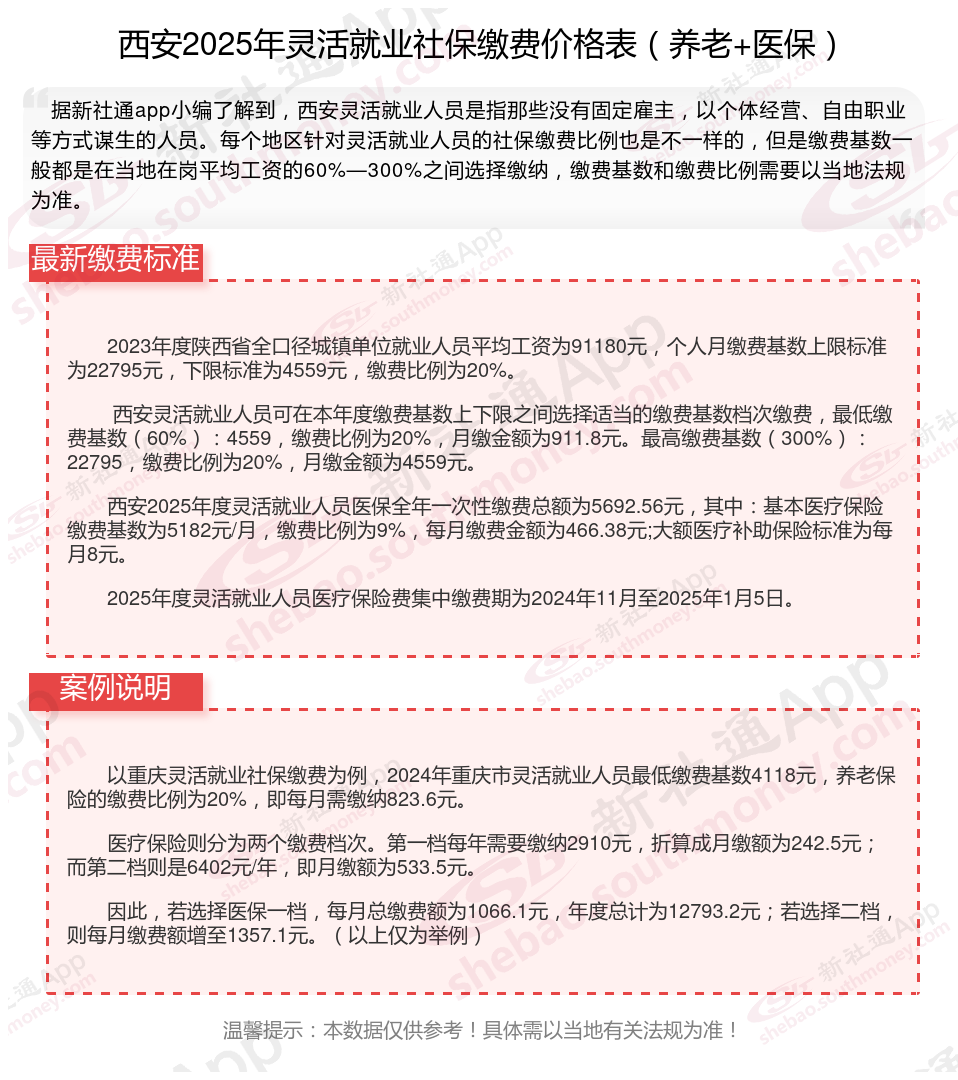 西安2025年灵活就业社保缴费价格表（养老+医保）

据新社通app小编了解到，西安灵活就业人员是指那些没有固定雇主，以个体经营、自由职业等方式谋生的人员。每个地区针对灵活就业人员的社保缴费比例也是不一样的，但是缴费基数一般都是在当地在岗平均工资的60%—300%之间选择缴纳，缴费基数和缴费比例需要以当地法规为准。

最新缴费标准

2023年度陕西省全口径城镇单位就业人员平均工资为91180元，个人月缴费基数上限标准为22795元，下限标准为4559元，缴费比例为20%。

西安灵活就业人员可在本年度缴费基数上下限之间选择适当的缴费基数档次缴费，最低缴费基数（60%）：4559，缴费比例为20%，月缴金额为911.8元。最高缴费基数（300%）：22795，缴费比例为20%，月缴金额为4559元。

西安2025年度灵活就业人员医保全年一次性缴费总额为5692.56元，其中：基本医疗保险缴费基数为5182元/月，缴费比例为9%，每月缴费金额为466.38元;大额医疗补助保险标准为每月8元。

2025年度灵活就业人员医疗保险费集中缴费期为2024年11月至2025年1月5日。

案例说明

以重庆灵活就业社保缴费为例，2024年重庆市灵活就业人员最低缴费基数4118元，养老保险的缴费比例为20%，即每月需缴纳823.6元。

医疗保险则分为两个缴费档次。第一档每年需要缴纳2910元，折算成月缴额为242.5元；而第二档则是6402元/年，即月缴额为533.5元。

因此，若选择医保一档，每月总缴费额为1066.1元，年度总计为12793.2元；若选择二档，则每月缴费额增至1357.1元。（以上仅为举例）

温馨提示：本数据仅供参考！具体需以当地有关法规为准！